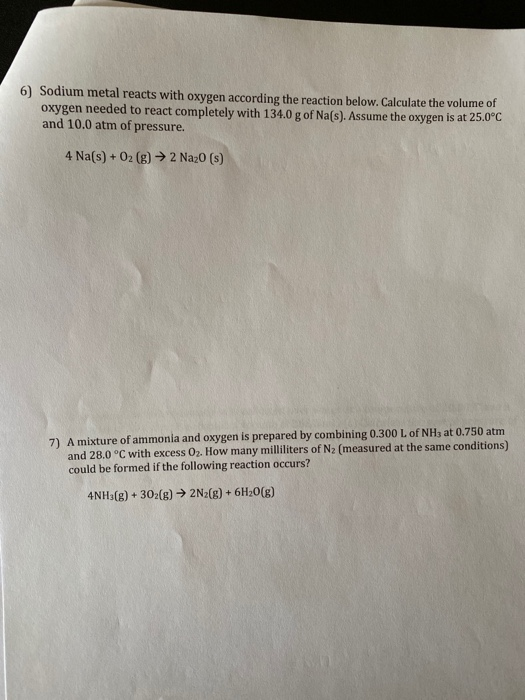 6) Sodium metal reacts with oxygen according the reaction below. Calculate the volume of oxygen needed to react completely with 134.0 g of Na(s). Assume the oxygen is at 25.0°C and 10.0 atm of pressure.

$4 Na(s) + O_2 (g) \rightarrow 2 Na_2O (s)$

7) A mixture of ammonia and oxygen is prepared by combining 0.300 L of $NH_3$ at 0.750 atm and 28.0 °C with excess $O_2$. How many milliliters of $N_2$ (measured at the same conditions) could be formed if the following reaction occurs?

$4NH_3(g) + 3O_2(g) \rightarrow 2N_2(g) + 6H_2O(g)$